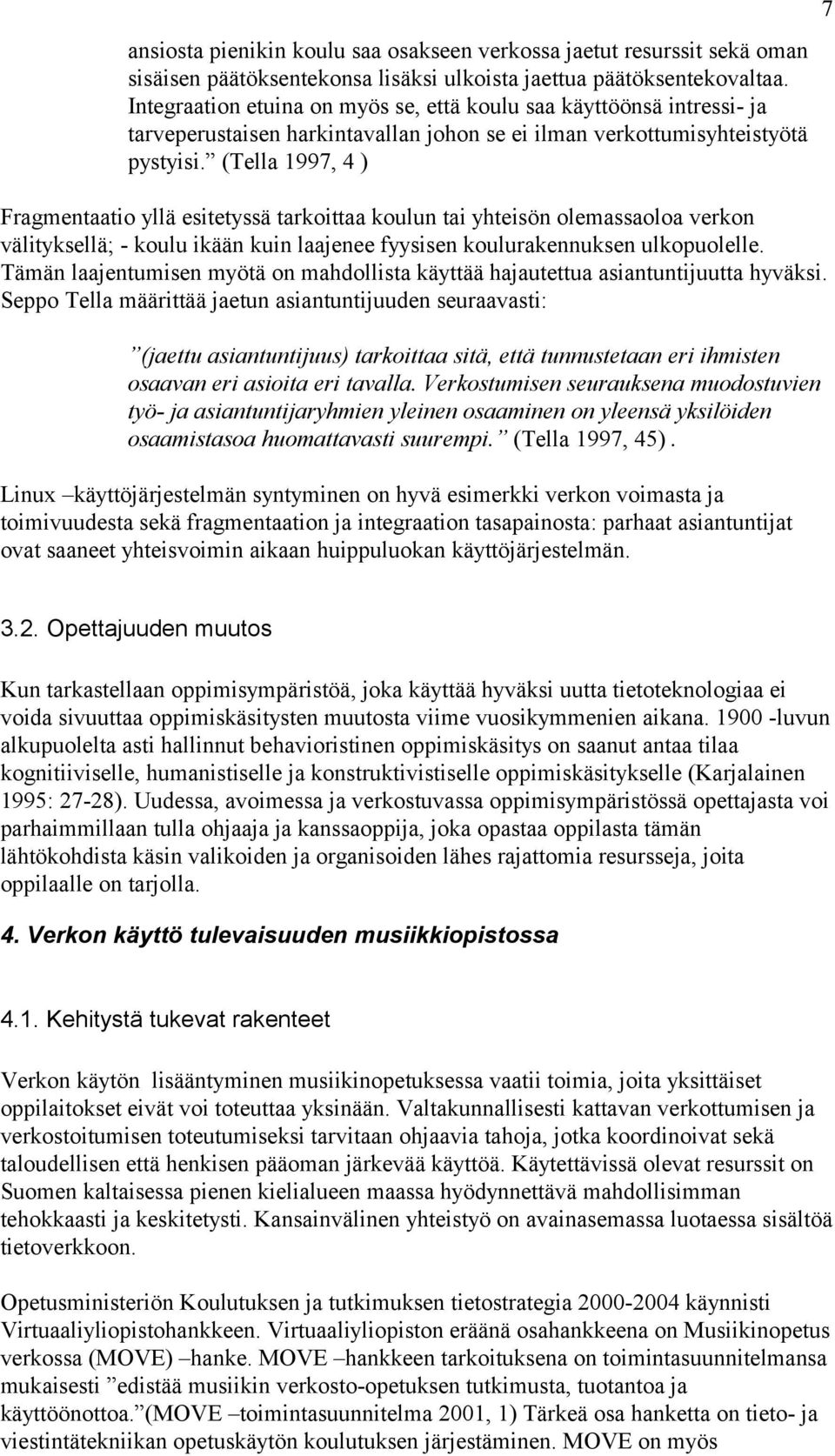 7

ansiosta pienikin koulu saa osakseen verkossa jaetut resurssit sekä oman sisäisen päätöksentekonsa lisäksi ulkoista jaettua päätöksentekovaltaa. Integraation etuina on myös se, että koulu saa käyttöönsä intressi- ja tarveperustaisen harkintavallan johon se ei ilman verkottumisyhteistyötä pystyisi.” (Tella 1997, 4 )

Fragmentaatio yllä esitetyssä tarkoittaa koulun tai yhteisön olemassaoloa verkon välityksellä; - koulu ikään kuin laajenee fyysisen koulurakennuksen ulkopuolelle. Tämän laajentumisen myötä on mahdollista käyttää hajautettua asiantuntijuutta hyväksi. Seppo Tella määrittää jaetun asiantuntijuuden seuraavasti:

”(jaettu asiantuntijuus) tarkoittaa sitä, että tunnustetaan eri ihmisten osaavan eri asioita eri tavalla. Verkostumisen seurauksena muodostuvien työ- ja asiantuntijaryhmien yleinen osaaminen on yleensä yksilöiden osaamistasoa huomattavasti suurempi.” (Tella 1997, 45).

Linux –käyttöjärjestelmän syntyminen on hyvä esimerkki verkon voimasta ja toimivuudesta sekä fragmentaation ja integraation tasapainosta: parhaat asiantuntijat ovat saaneet yhteisvoimin aikaan huippuluokan käyttöjärjestelmän.

3.2. Opettajuuden muutos

Kun tarkastellaan oppimisympäristöä, joka käyttää hyväksi uutta tietoteknologiaa ei voida sivuuttaa oppimiskäsitysten muutosta viime vuosikymmenien aikana. 1900 -luvun alkupuolelta asti hallinnut behavioristinen oppimiskäsitys on saanut antaa tilaa kognitiiviselle, humanistiselle ja konstruktivistiselle oppimiskäsitykselle (Karjalainen 1995: 27-28). Uudessa, avoimessa ja verkostuvassa oppimisympäristössä opettajasta voi parhaimmillaan tulla ohjaaja ja kanssaoppija, joka opastaa oppilasta tämän lähtökohdista käsin valikoiden ja organisoiden lähes rajattomia resursseja, joita oppilaalle on tarjolla.

4. Verkon käyttö tulevaisuuden musiikkiopistossa

4.1. Kehitystä tukevat rakenteet

Verkon käytön lisääntyminen musiikinopetuksessa vaatii toimia, joita yksittäiset oppilaitokset eivät voi toteuttaa yksinään. Valtakunnallisesti kattavan verkottumisen ja verkostoitumisen toteutumiseksi tarvitaan ohjaavia tahoja, jotka koordinoivat sekä taloudellisen että henkisen pääoman järkevää käyttöä. Käytettävissä olevat resurssit on Suomen kaltaisessa pienen kielialueen maassa hyödynnettävä mahdollisimman tehokkaasti ja keskitetysti. Kansainvälinen yhteistyö on avainasemassa luotaessa sisältöä tietoverkkoon.

Opetusministeriön Koulutuksen ja tutkimuksen tietostrategia 2000-2004 käynnisti Virtuaaliyliopistohankkeen. Virtuaaliyliopiston eräänä osahankkeena on Musiikinopetus verkossa (MOVE) –hanke. MOVE –hankkeen tarkoituksena on toimintasuunnitelmansa mukaisesti ”edistää musiikin verkosto-opetuksen tutkimusta, tuotantoa ja käyttöönottoa.”(MOVE –toimintasuunnitelma 2001, 1) Tärkeä osa hanketta on tieto- ja viestintätekniikan opetuskäytön koulutuksen järjestäminen. MOVE on myös